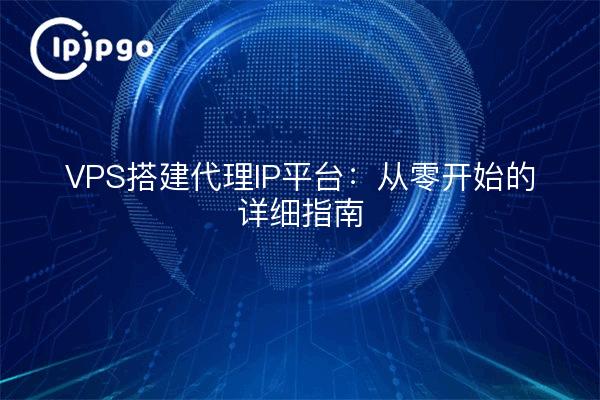 ipipgo

VPS搭建代理IP平台：从零开始的详细指南